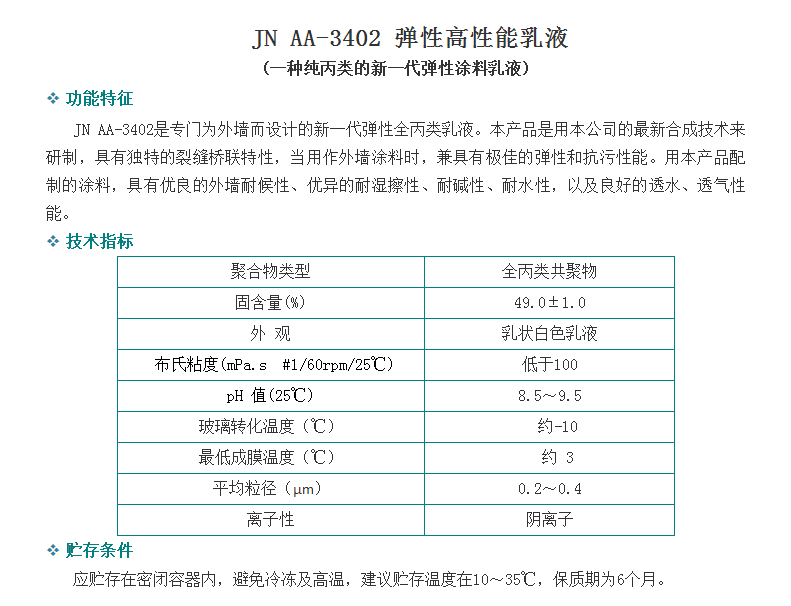 JN AA-3402 弹性高性能乳液

（一种纯丙类的新一代弹性涂料乳液）

❖ 功能特征

JN AA-3402是专门为外墙而设计的新一代弹性全丙类乳液。本产品是用本公司的最新合成技术来研制，具有独特的裂缝桥联特性，当用作外墙涂料时，兼具有极佳的弹性和抗污性能。用本产品配制的涂料，具有优良的外墙耐候性、优异的耐湿擦性、耐碱性、耐水性，以及良好的透水、透气性能。

❖ 技术指标

| 聚合物类型 | 全丙类共聚物 |
|---|---|
| 固含量(%) | 49.0±1.0 |
| 外 观 | 乳状白色乳液 |
| 布氏粘度(mPa.s #1/60rpm/25℃) | 低于100 |
| pH 值(25℃) | 8.5～9.5 |
| 玻璃转化温度（℃） | 约-10 |
| 最低成膜温度（℃） | 约 3 |
| 平均粒径（μm） | 0.2～0.4 |
| 离子性 | 阴离子 |

❖ 贮存条件

应贮存在密闭容器内，避免冷冻及高温，建议贮存温度在10～35℃，保质期为6个月。